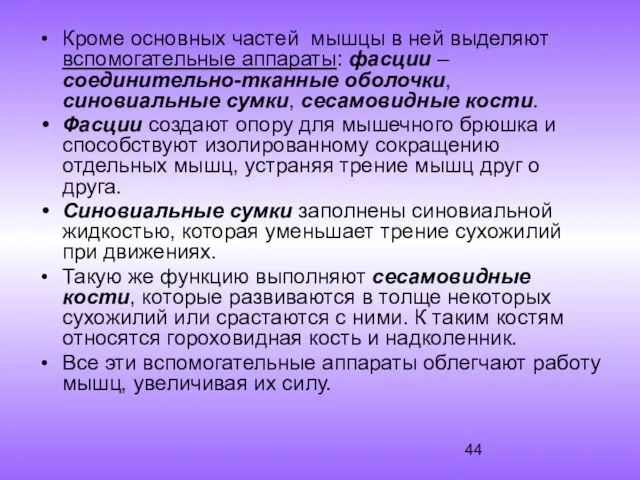 • Кроме основных частей мышцы в ней выделяют вспомогательные аппараты: фасции – соединительно-тканные оболочки, синовиальные сумки, сесамовидные кости.

• Фасции создают опору для мышечного брюшка и способствуют изолированному сокращению отдельных мышц, устраняя трение мышц друг о друга.

• Синовиальные сумки заполнены синовиальной жидкостью, которая уменьшает трение сухожилий при движениях.

• Такую же функцию выполняют сесамовидные кости, которые развиваются в толще некоторых сухожилий или срастаются с ними. К таким костям относятся гороховидная кость и надколенник.

• Все эти вспомогательные аппараты облегчают работу мышц, увеличивая их силу.

44